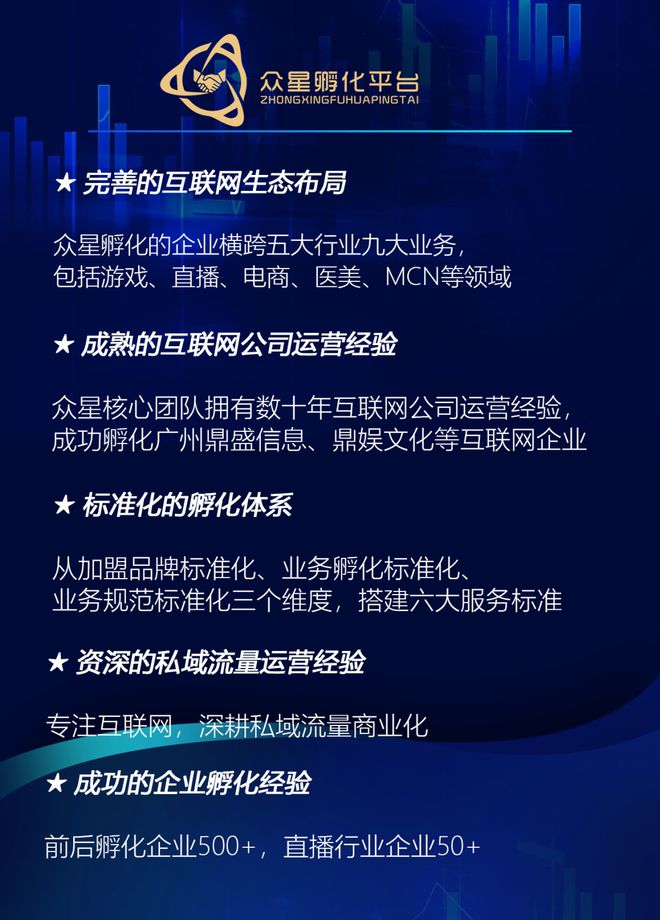 众星孵化平台
ZHONGXINGFUHUAPINGTAI

★ 完善的互联网生态布局

众星孵化的企业横跨五大行业九大业务，包括游戏、直播、电商、医美、MCN等领域

★ 成熟的互联网公司运营经验

众星核心团队拥有数十年互联网公司运营经验，成功孵化广州鼎盛信息、鼎娱文化等互联网企业

★ 标准化的孵化体系

从加盟品牌标准化、业务孵化标准化、业务规范标准化三个维度，搭建六大服务标准

★ 资深的私域流量运营经验

专注互联网，深耕私域流量商业化

★ 成功的企业孵化经验

前后孵化企业500+，直播行业企业50+